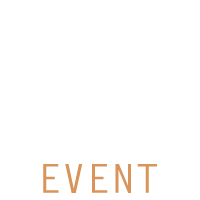 EVENT